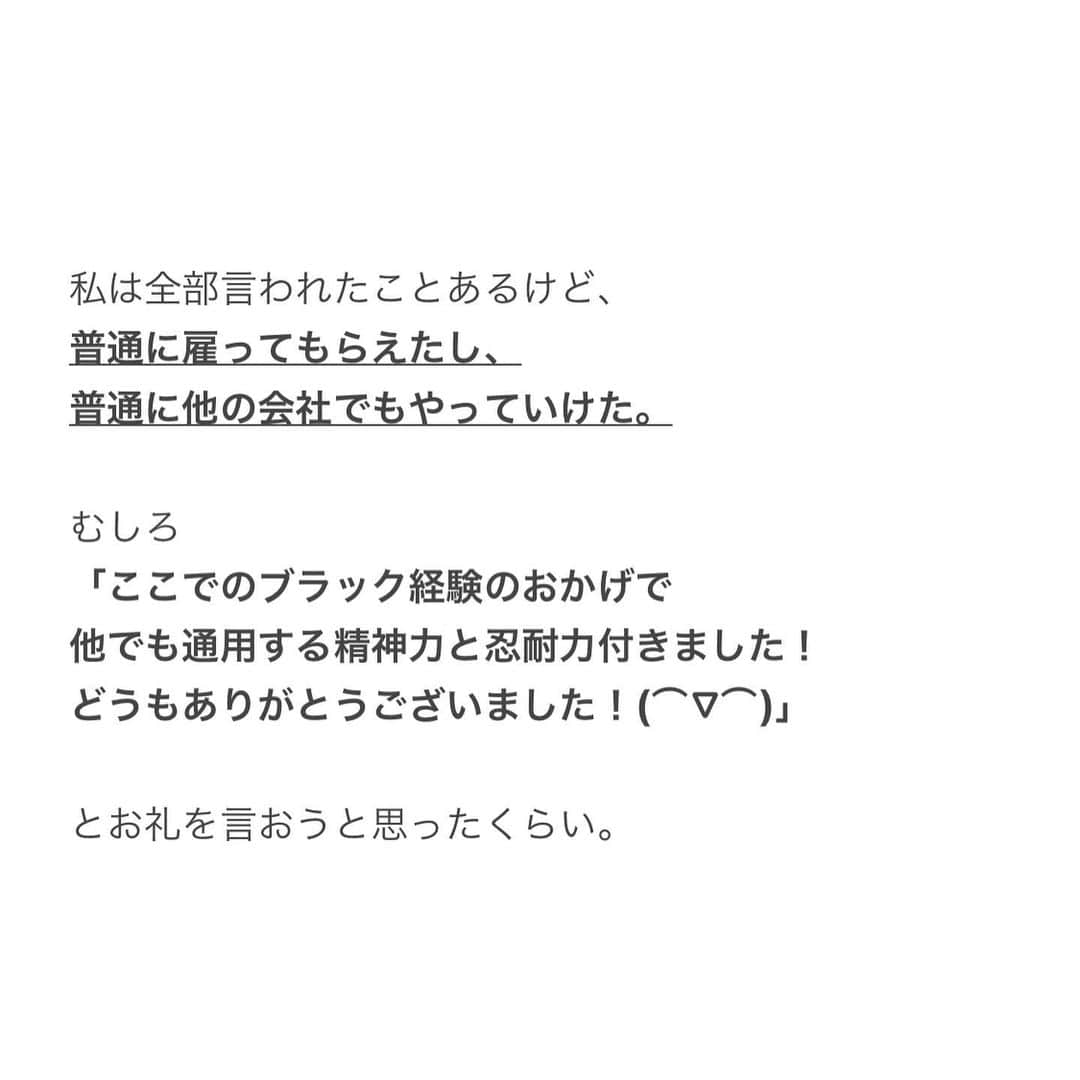 私は全部言われたことあるけど、
普通に雇ってもらえたし、
普通に他の会社でもやっていけた。

むしろ
「ここでのブラック経験のおかげで
他でも通用する精神力と忍耐力付きました！
どうもありがとうございました！(⌒▽⌒)」

とお礼を言おうと思ったくらい。